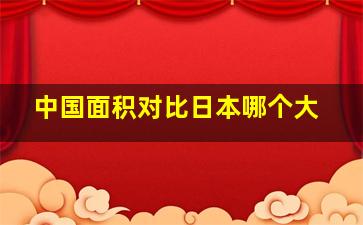 中国面积对比日本哪个大